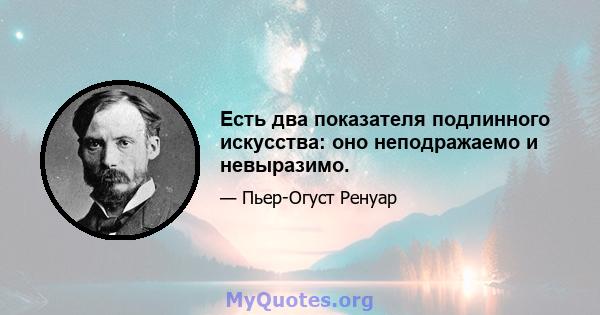 Есть два показателя подлинного искусства: оно неподражаемо и невыразимо.

— Пьер-Огуст Ренуар

MyQuotes.org